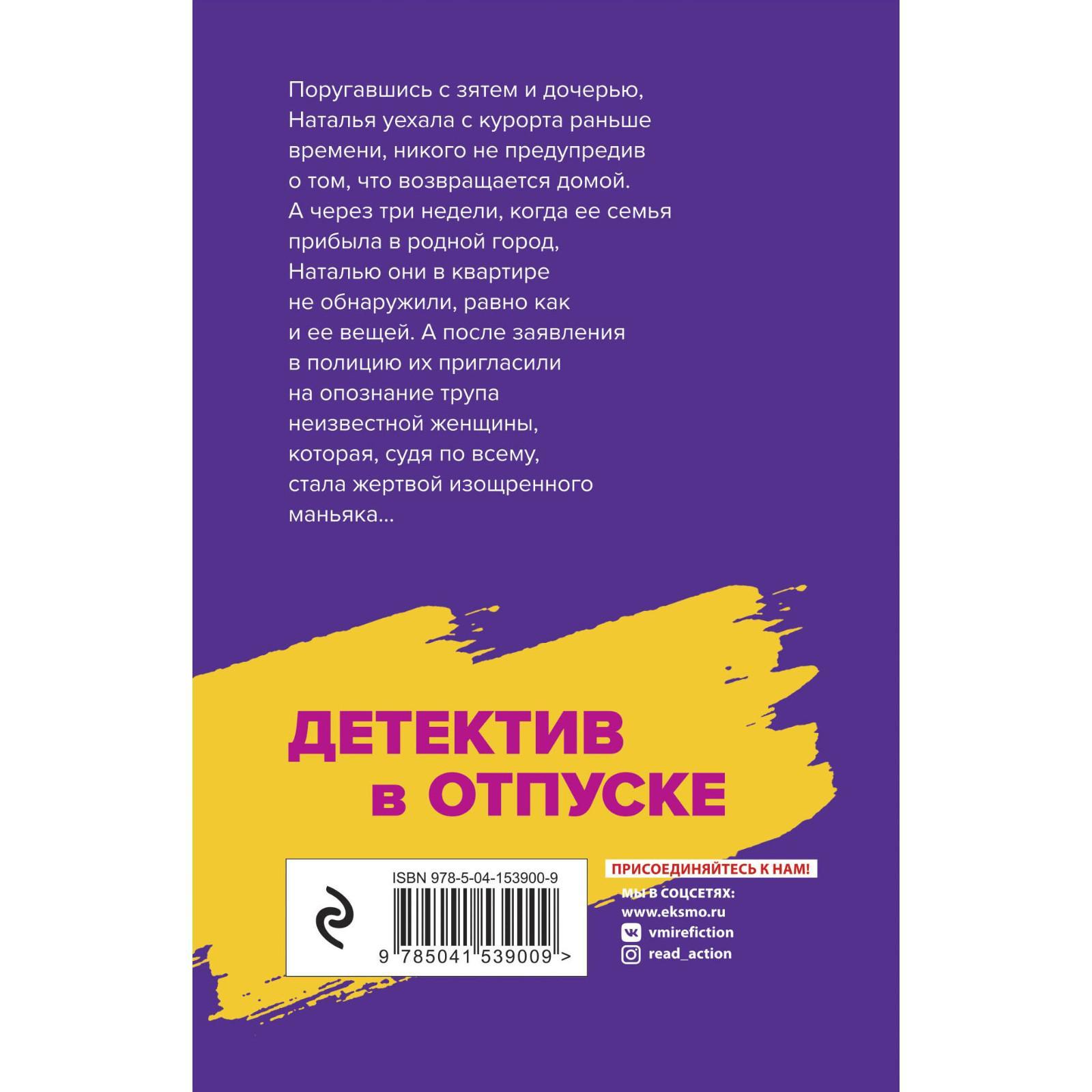 Поругавшись с зятем и дочерью, Наталья уехала с курорта раньше времени, никого не предупредив о том, что возвращается домой. А через три недели, когда ее семья прибыла в родной город, Наталью они в квартире не обнаружили, равно как и ее вещей. А после заявления в полицию их пригласили на опознание трупа неизвестной женщины, которая, судя по всему, стала жертвой изощренного маньяка...

ДЕТЕКТИВ в ОТПУСКЕ

ISBN 978-5-04-153900-9

9 785041 539009 >

ПРИСОЕДИНЯЙТЕСЬ К НАМ!

МЫ В СОЦСЕТЯХ:
www.eksmo.ru
vmirefiction
read_action